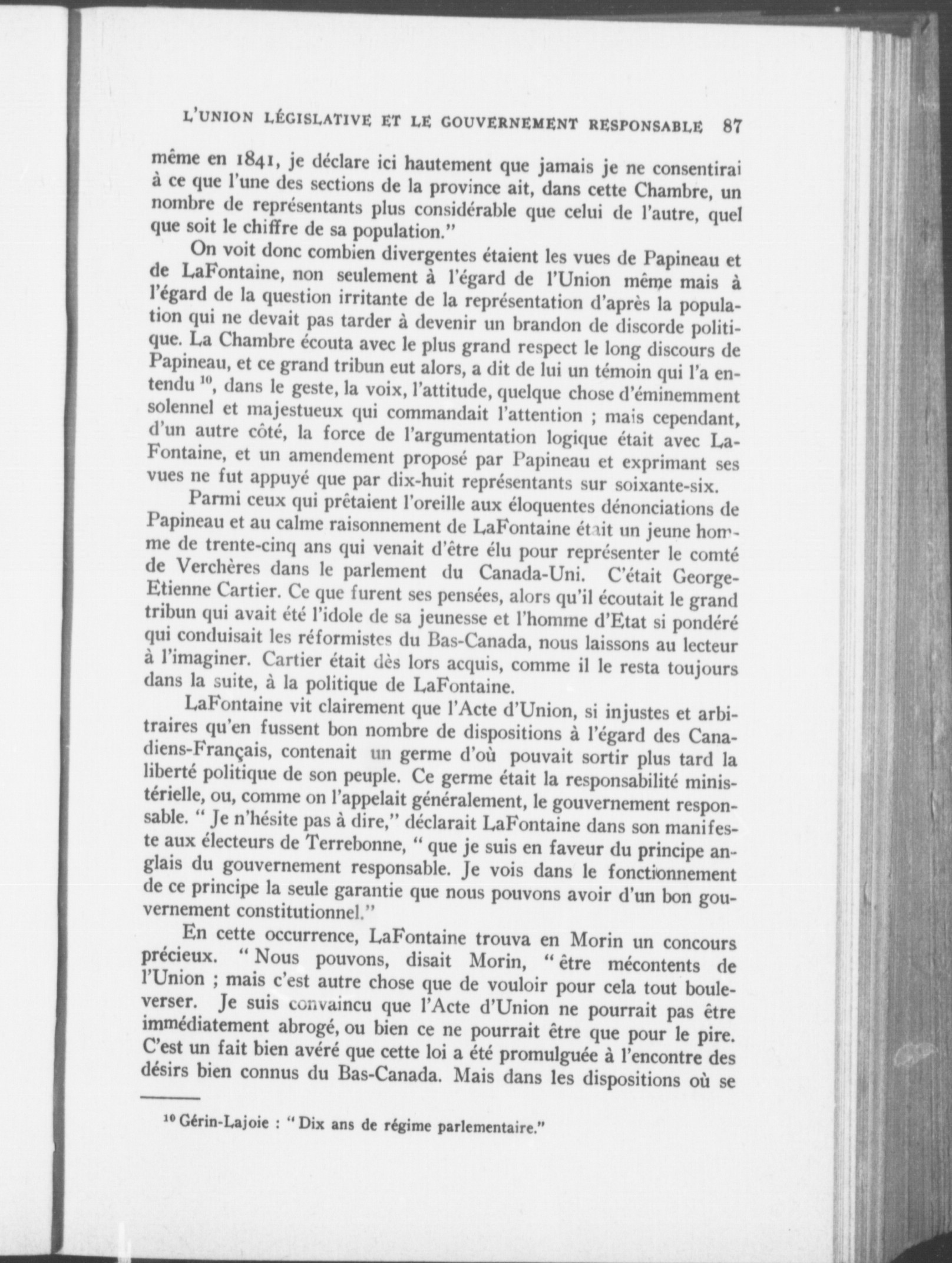 L'UNION LÉGISLATIVE ET LE GOUVERNEMENT RESPONSABLE 87

même en 1841, je déclare ici hautement que jamais je ne consentirai à ce que l'une des sections de la province ait, dans cette Chambre, un nombre de représentants plus considérable que celui de l'autre, quel que soit le chiffre de sa population."

On voit donc combien divergentes étaient les vues de Papineau et de LaFontaine, non seulement à l'égard de l'Union même mais à l'égard de la question irritante de la représentation d'après la population qui ne devait pas tarder à devenir un brandon de discorde politique. La Chambre écouta avec le plus grand respect le long discours de Papineau, et ce grand tribun eut alors, a dit de lui un témoin qui l'a entendu $^{10}$, dans le geste, la voix, l'attitude, quelque chose d'éminemment solennel et majestueux qui commandait l'attention ; mais cependant, d'un autre côté, la force de l'argumentation logique était avec LaFontaine, et un amendement proposé par Papineau et exprimant ses vues ne fut appuyé que par dix-huit représentants sur soixante-six.

Parmi ceux qui prêtaient l'oreille aux éloquentes dénonciations de Papineau et au calme raisonnement de LaFontaine était un jeune homme de trente-cinq ans qui venait d'être élu pour représenter le comté de Verchères dans le parlement du Canada-Uni. C'était George-Etienne Cartier. Ce que furent ses pensées, alors qu'il écoutait le grand tribun qui avait été l'idole de sa jeunesse et l'homme d'Etat si pondéré qui conduisait les réformistes du Bas-Canada, nous laissons au lecteur à l'imaginer. Cartier était dès lors acquis, comme il le resta toujours dans la suite, à la politique de LaFontaine.

LaFontaine vit clairement que l'Acte d'Union, si injustes et arbitraires qu'en fussent bon nombre de dispositions à l'égard des Canadiens-Français, contenait un germe d'où pouvait sortir plus tard la liberté politique de son peuple. Ce germe était la responsabilité ministérielle, ou, comme on l'appelait généralement, le gouvernement responsable. " Je n'hésite pas à dire," déclarait LaFontaine dans son manifeste aux électeurs de Terrebonne, " que je suis en faveur du principe anglais du gouvernement responsable. Je vois dans le fonctionnement de ce principe la seule garantie que nous pouvons avoir d'un bon gouvernement constitutionnel."

En cette occurrence, LaFontaine trouva en Morin un concours précieux. " Nous pouvons, disait Morin, " être mécontents de l'Union ; mais c'est autre chose que de vouloir pour cela tout bouleverser. Je suis convaincu que l'Acte d'Union ne pourrait pas être immédiatement abrogé, ou bien ce ne pourrait être que pour le pire. C'est un fait bien avéré que cette loi a été promulguée à l'encontre des désirs bien connus du Bas-Canada. Mais dans les dispositions où se

$^{10}$ Gérin-Lajoie : " Dix ans de régime parlementaire."